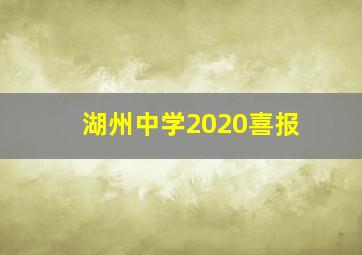 湖州中学2020喜报